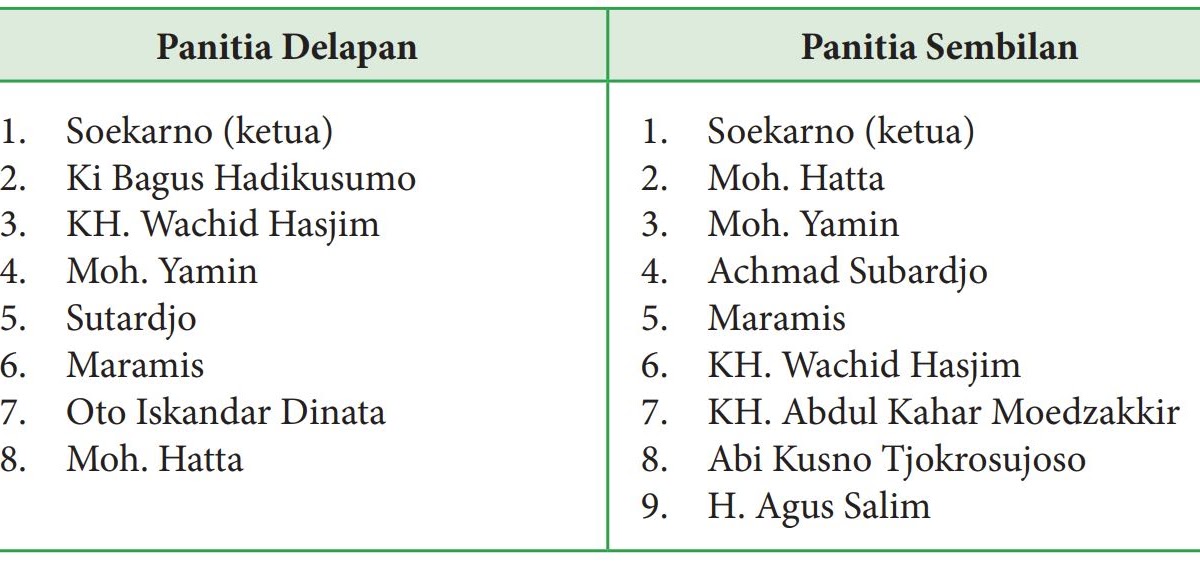 | Panitia Delapan | Panitia Sembilan |
|---|---|
| 1. Soekarno (ketua) 2. Ki Bagus Hadikusumo 3. KH. Wachid Hasjim 4. Moh. Yamin 5. Sutardjo 6. Maramis 7. Oto Iskandar Dinata 8. Moh. Hatta | 1. Soekarno (ketua) 2. Moh. Hatta 3. Moh. Yamin 4. Achmad Subardjo 5. Maramis 6. KH. Wachid Hasjim 7. KH. Abdul Kahar Moedzakkir 8. Abi Kusno Tjokrosujoso 9. H. Agus Salim |